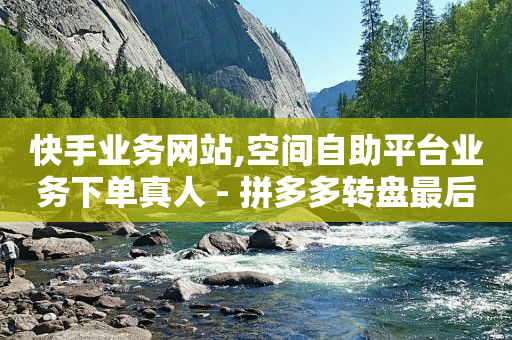 快手业务网站,空间自助平台业务下单真人 - 拼多多转盘最后